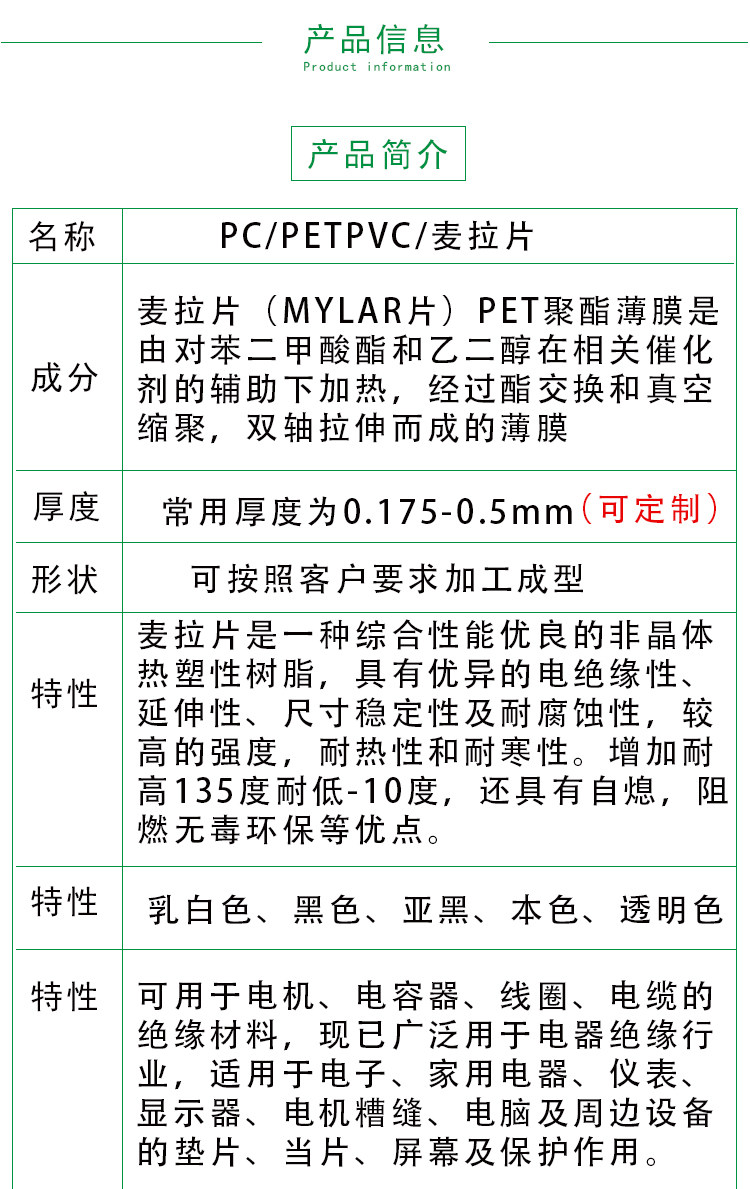 产品信息
Product information

产品简介

| 名称 | PC/PETPVC/麦拉片 |
|---|---|
| 成分 | 麦拉片（MYLAR片）PET聚酯薄膜是由对苯二甲酸酯和乙二醇在相关催化剂的辅助下加热，经过酯交换和真空缩聚，双轴拉伸而成的薄膜 |
| 厚度 | 常用厚度为0.175-0.5mm（可定制） |
| 形状 | 可按照客户要求加工成型 |
| 特性 | 麦拉片是一种综合性能优良的非晶体热塑性树脂，具有优异的电绝缘性、延伸性、尺寸稳定性及耐腐蚀性，较高的强度，耐热性和耐寒性。增加耐高135度耐低-10度，还具有自熄，阻燃无毒环保等优点。 |
| 特性 | 乳白色、黑色、亚黑、本色、透明色 |
| 特性 | 可用于电机、电容器、线圈、电缆的绝缘材料，现已广泛用于电器绝缘行业，适用于电子、家用电器、仪表、显示器、电机槽缝、电脑及周边设备的垫片、当片、屏幕及保护作用。 |